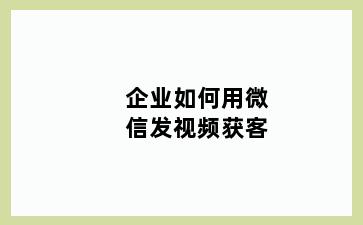 企业如何用微信发视频获客